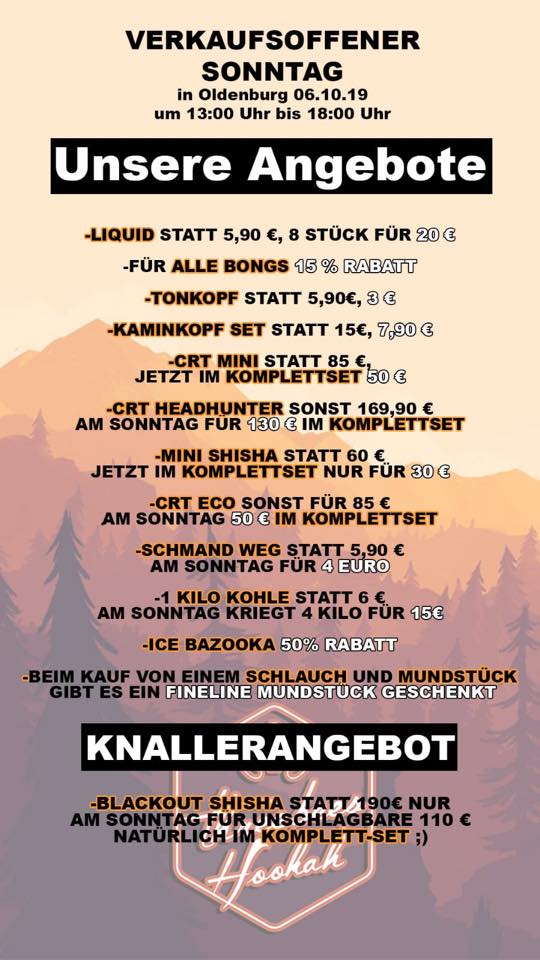 VERKAUFSOFFENER SONNTAG
in Oldenburg 06.10.19
um 13:00 Uhr bis 18:00 Uhr

Unsere Angebote

-LIQUID STATT 5,90 €, 8 STÜCK FÜR 20 €

-FÜR ALLE BONGS 15 % RABATT

-TONKOPF STATT 5,90€, 3 €

-KAMINKOPF SET STATT 15€, 7,90 €

-CRT MINI STATT 85 €, JETZT IM KOMPLETTSET 50 €

-CRT HEADHUNTER SONST 169,90 € AM SONNTAG FÜR 130 € IM KOMPLETTSET

-MINI SHISHA STATT 60 € JETZT IM KOMPLETTSET NUR FÜR 30 €

-CRT ECO SONST FÜR 85 € AM SONNTAG 50 € IM KOMPLETTSET

-SCHMAND WEG STATT 5,90 € AM SONNTAG FÜR 4 EURO

-1 KILO KOHLE STATT 6 € AM SONNTAG KRIEGT 4 KILO FÜR 15€

-ICE BAZOOKA 50% RABATT

-BEIM KAUF VON EINEM SCHLAUCH UND MUNDSTÜCK GIBT ES EIN FINELINE MUNDSTÜCK GESCHENKT

KNALLERANGEBOT

-BLACKOUT SHISHA STATT 190€ NUR AM SONNTAG FÜR UNSCHLAGBARE 110 € NATÜRLICH IM KOMPLETT-SET ;)

Hookah